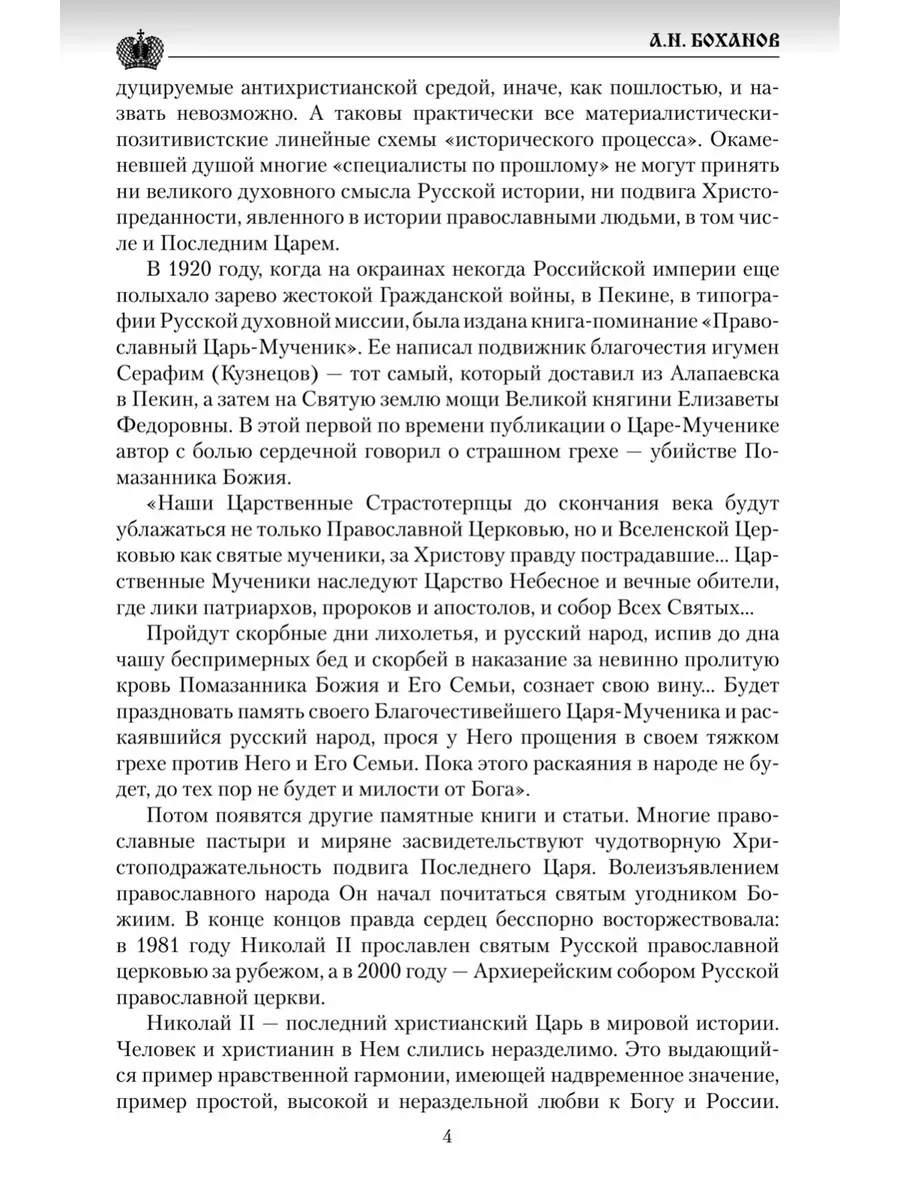 А.Н. БОХАНОВ

дуцируемые антихристианской средой, иначе, как пошлостью, и назвать невозможно. А таковы практически все материалистически-позитивистские линейные схемы «исторического процесса». Окаменевшей душой многие «специалисты по прошлому» не могут принять ни великого духовного смысла Русской истории, ни подвига Христопреданности, явленного в истории православными людьми, в том числе и Последним Царем.

В 1920 году, когда на окраинах некогда Российской империи еще полыхало зарево жестокой Гражданской войны, в Пекине, в типографии Русской духовной миссии, была издана книга-поминание «Православный Царь-Мученик». Ее написал подвижник благочестия игумен Серафим (Кузнецов) — тот самый, который доставил из Алапаевска в Пекин, а затем на Святую землю мощи Великой княгини Елизаветы Федоровны. В этой первой по времени публикации о Царе-Мученике автор с болью сердечной говорил о страшном грехе — убийстве Помазанника Божия.

«Наши Царственные Страстотерпцы до скончания века будут ублажаться не только Православной Церковью, но и Вселенской Церковью как святые мученики, за Христову правду пострадавшие... Царственные Мученики наследуют Царство Небесное и вечные обители, где лики патриархов, пророков и апостолов, и собор Всех Святых...

Пройдут скорбные дни лихолетья, и русский народ, испив до дна чашу беспримерных бед и скорбей в наказание за невинно пролитую кровь Помазанника Божия и Его Семьи, сознает свою вину... Будет праздновать память своего Благочестивейшего Царя-Мученика и раскаявшийся русский народ, прося у Него прощения в своем тяжком грехе против Него и Его Семьи. Пока этого раскаяния в народе не будет, до тех пор не будет и милости от Бога».

Потом появятся другие памятные книги и статьи. Многие православные пастыри и миряне засвидетельствуют чудотворную Христоподражательность подвига Последнего Царя. Волеизъявлением православного народа Он начал почитаться святым угодником Божиим. В конце концов правда сердец бесспорно восторжествовала: в 1981 году Николай II прославлен святым Русской православной церковью за рубежом, а в 2000 году — Архиерейским собором Русской православной церкви.

Николай II — последний христианский Царь в мировой истории. Человек и христианин в Нем слились неразделимо. Это выдающийся пример нравственной гармонии, имеющей надвременное значение, пример простой, высокой и нераздельной любви к Богу и России.

4